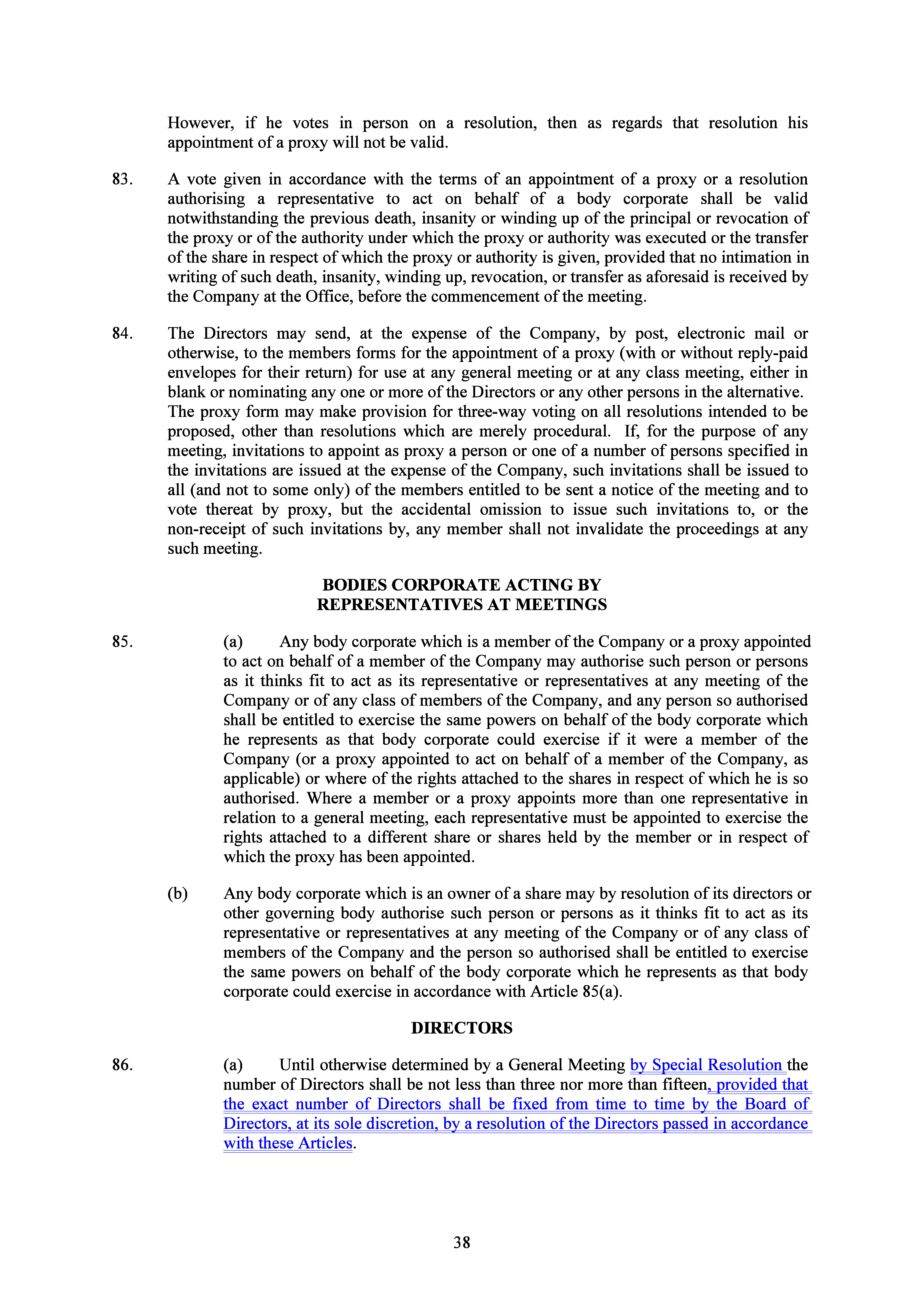 However, if he votes in person on a resolution, then as regards that resolution his appointment of a proxy will not be valid.

83. A vote given in accordance with the terms of an appointment of a proxy or a resolution authorising a representative to act on behalf of a body corporate shall be valid notwithstanding the previous death, insanity or winding up of the principal or revocation of the proxy or of the authority under which the proxy or authority was executed or the transfer of the share in respect of which the proxy or authority is given, provided that no intimation in writing of such death, insanity, winding up, revocation, or transfer as aforesaid is received by the Company at the Office, before the commencement of the meeting.

84. The Directors may send, at the expense of the Company, by post, electronic mail or otherwise, to the members forms for the appointment of a proxy (with or without reply-paid envelopes for their return) for use at any general meeting or at any class meeting, either in blank or nominating any one or more of the Directors or any other persons in the alternative. The proxy form may make provision for three-way voting on all resolutions intended to be proposed, other than resolutions which are merely procedural. If, for the purpose of any meeting, invitations to appoint as proxy a person or one of a number of persons specified in the invitations are issued at the expense of the Company, such invitations shall be issued to all (and not to some only) of the members entitled to be sent a notice of the meeting and to vote thereat by proxy, but the accidental omission to issue such invitations to, or the non-receipt of such invitations by, any member shall not invalidate the proceedings at any such meeting.

BODIES CORPORATE ACTING BY
REPRESENTATIVES AT MEETINGS

85. (a) Any body corporate which is a member of the Company or a proxy appointed to act on behalf of a member of the Company may authorise such person or persons as it thinks fit to act as its representative or representatives at any meeting of the Company or of any class of members of the Company, and any person so authorised shall be entitled to exercise the same powers on behalf of the body corporate which he represents as that body corporate could exercise if it were a member of the Company (or a proxy appointed to act on behalf of a member of the Company, as applicable) or where of the rights attached to the shares in respect of which he is so authorised. Where a member or a proxy appoints more than one representative in relation to a general meeting, each representative must be appointed to exercise the rights attached to a different share or shares held by the member or in respect of which the proxy has been appointed.

(b) Any body corporate which is an owner of a share may by resolution of its directors or other governing body authorise such person or persons as it thinks fit to act as its representative or representatives at any meeting of the Company or of any class of members of the Company and the person so authorised shall be entitled to exercise the same powers on behalf of the body corporate which he represents as that body corporate could exercise in accordance with Article 85(a).

DIRECTORS

86. (a) Until otherwise determined by a General Meeting by Special Resolution the number of Directors shall be not less than three nor more than fifteen, provided that the exact number of Directors shall be fixed from time to time by the Board of Directors, at its sole discretion, by a resolution of the Directors passed in accordance with these Articles.

38